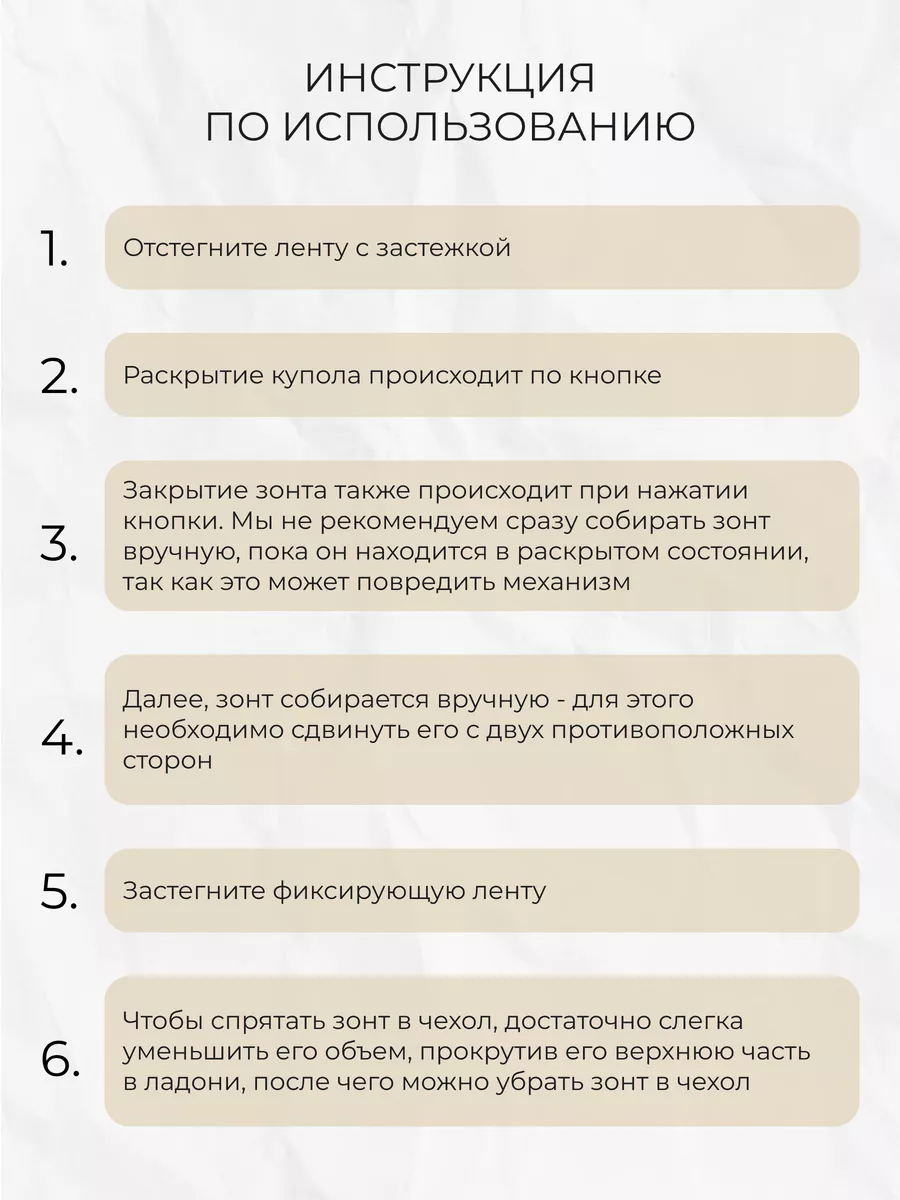 ИНСТРУКЦИЯ
ПО ИСПОЛЬЗОВАНИЮ

1.
Отстегните ленту с застежкой

2.
Раскрытие купола происходит по кнопке

3.
Закрытие зонта также происходит при нажатии кнопки. Мы не рекомендуем сразу собирать зонт вручную, пока он находится в раскрытом состоянии, так как это может повредить механизм

4.
Далее, зонт собирается вручную - для этого необходимо сдвинуть его с двух противоположных сторон

5.
Застегните фиксирующую ленту

6.
Чтобы спрятать зонт в чехол, достаточно слегка уменьшить его объем, прокрутив его верхнюю часть в ладони, после чего можно убрать зонт в чехол